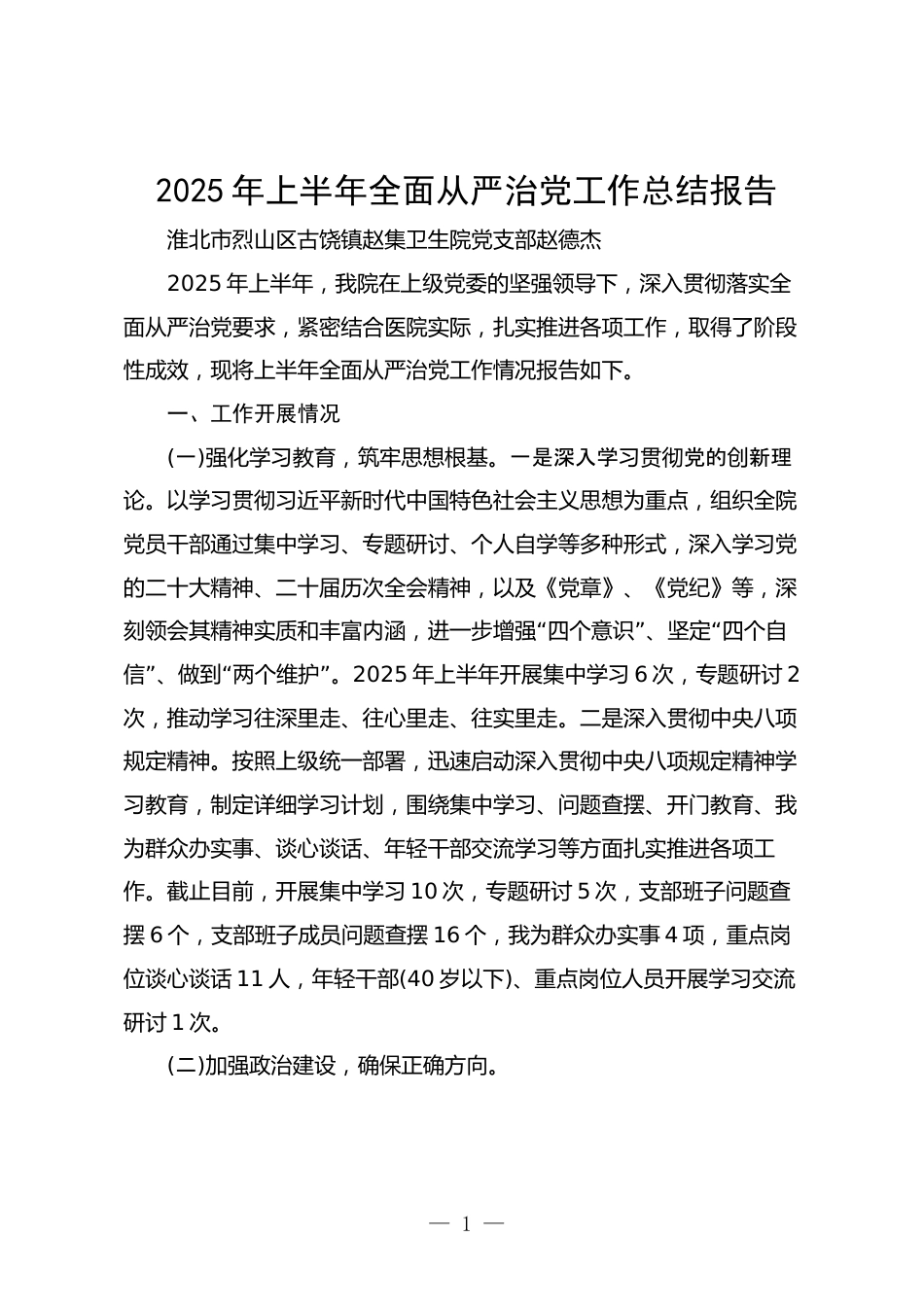 2025 年上半年全面从严治党工作总结报告

淮北市烈山区古饶镇赵集卫生院党支部赵德杰

2025 年上半年，我院在上级党委的坚强领导下，深入贯彻落实全面从严治党要求，紧密结合医院实际，扎实推进各项工作，取得了阶段性成效，现将上半年全面从严治党工作情况报告如下。

一、工作开展情况

(一)强化学习教育，筑牢思想根基。一是深入学习贯彻党的创新理论。以学习贯彻习近平新时代中国特色社会主义思想为重点，组织全院党员干部通过集中学习、专题研讨、个人自学等多种形式，深入学习党的二十大精神、二十届历次全会精神，以及《党章》、《党纪》等，深刻领会其精神实质和丰富内涵，进一步增强“四个意识”、坚定“四个自信”、做到“两个维护”。2025 年上半年开展集中学习 6 次，专题研讨 2 次，推动学习往深里走、往心里走、往实里走。二是深入贯彻中央八项规定精神。按照上级统一部署，迅速启动深入贯彻中央八项规定精神学习教育，制定详细学习计划，围绕集中学习、问题查摆、开门教育、我为群众办实事、谈心谈话、年轻干部交流学习等方面扎实推进各项工作。截止目前，开展集中学习 10 次，专题研讨 5 次，支部班子问题查摆 6 个，支部班子成员问题查摆 16 个，我为群众办实事 4 项，重点岗位谈心谈话 11 人，年轻干部(40 岁以下)、重点岗位人员开展学习交流研讨 1 次。

(二)加强政治建设，确保正确方向。

— 1 —